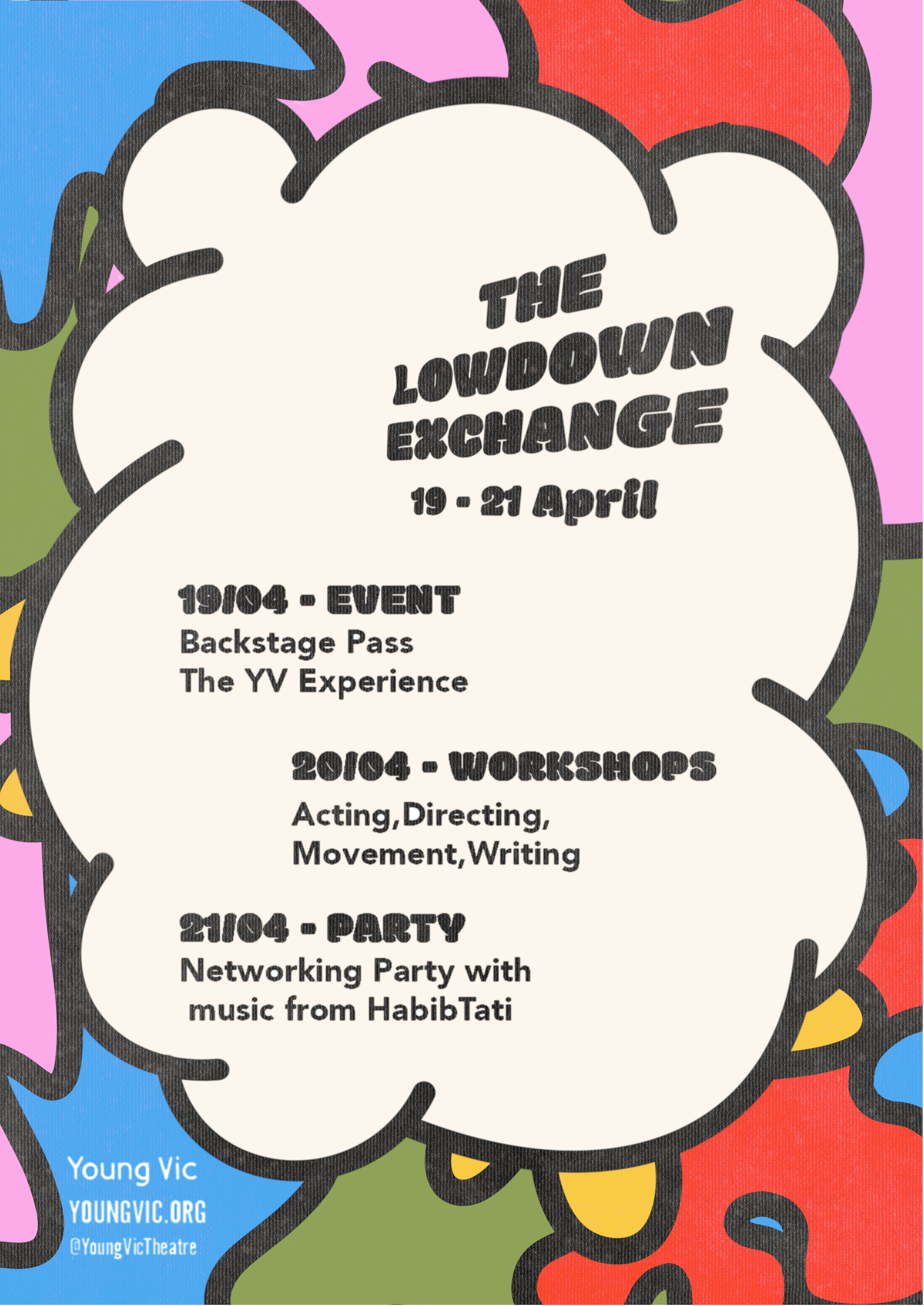 THE LOWDOWN EXCHANGE

19 - 21 April

19/04 - EVENT
Backstage Pass
The YV Experience

20/04 - WORKSHOPS
Acting,Directing,
Movement,Writing

21/04 - PARTY
Networking Party with
music from HabibTati

Young Vic
YOUNGVIC.ORG
@YoungVicTheatre